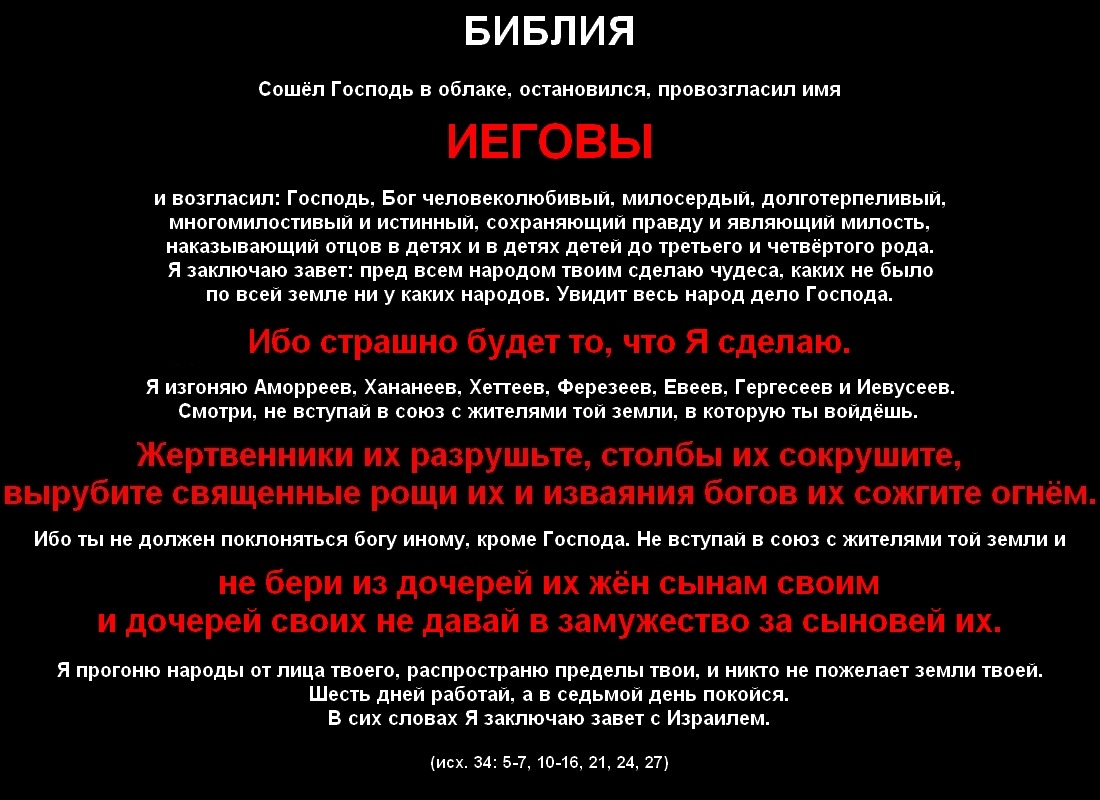 БИБЛИЯ

Сошёл Господь в облаке, остановился, провозгласил имя

ИЕГОВЫ

и возгласил: Господь, Бог человеколюбивый, милосердый, долготерпеливый, многомилостивый и истинный, сохраняющий правду и являющий милость, наказывающий отцов в детях и в детях детей до третьего и четвёртого рода. Я заключаю завет: пред всем народом твоим сделаю чудеса, каких не было по всей земле ни у каких народов. Увидит весь народ дело Господа.

Ибо страшно будет то, что Я сделаю.

Я изгоняю Аморреев, Хананеев, Хеттеев, Ферезеев, Евеев, Гергесеев и Иевусеев. Смотри, не вступай в союз с жителями той земли, в которую ты войдёшь.

Жертвенники их разрушьте, столбы их сокрушите, вырубите священные рощи их и изваяния богов их сожгите огнём.

Ибо ты не должен поклоняться богу иному, кроме Господа. Не вступай в союз с жителями той земли и

не бери из дочерей их жён сынам своим и дочерей своих не давай в замужество за сыновей их.

Я прогоню народы от лица твоего, распространю пределы твои, и никто не пожелает земли твоей. Шесть дней работай, а в седьмой день покойся. В сих словах Я заключаю завет с Израилем.

(исх. 34: 5-7, 10-16, 21, 24, 27)